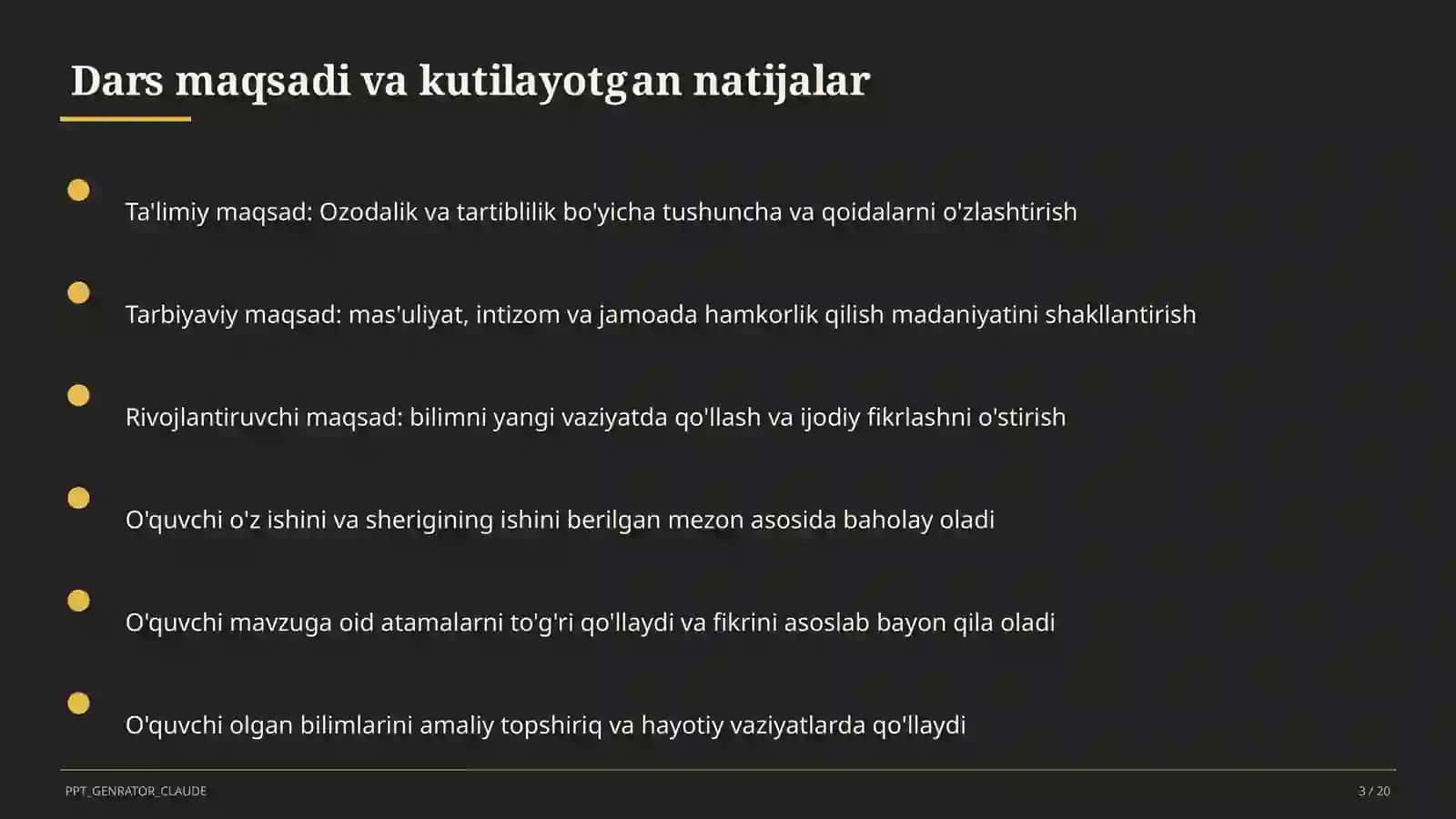 Dars maqsadi va kutilayotgan natijalar

Ta'limiy maqsad: Ozodalik va tartiblilik bo'yicha tushuncha va qoidalarni o'zlashtirish

Tarbiyaviy maqsad: mas'uliyat, intizom va jamoada hamkorlik qilish madaniyatini shakllantirish

Rivojlantiruvchi maqsad: bilimni yangi vaziyatda qo'llash va ijodiy fikrlashni o'stirish

O'quvchi o'z ishini va sherigining ishini berilgan mezon asosida baholay oladi

O'quvchi mavzuga oid atamalarni to'g'ri qo'llaydi va fikrini asoslab bayon qila oladi

O'quvchi olgan bilimlarini amaliy topshiriq va hayotiy vaziyatlarda qo'llaydi

PPT_GENRATOR_CLAUDE

3 / 20